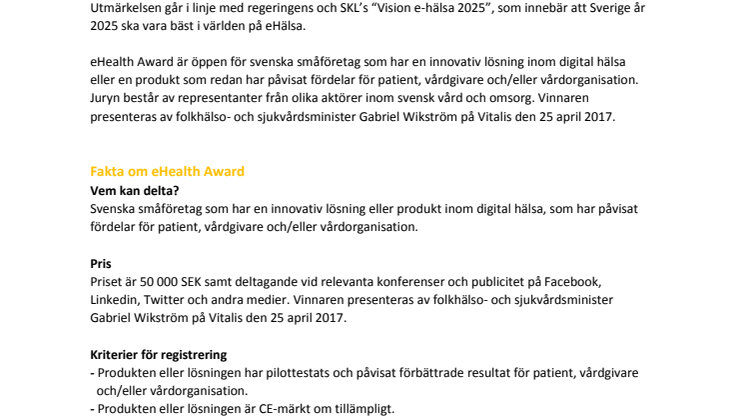 Utmärkelsen går i linje med regeringens och SKL's "Vision e-hälsa 2025", som innebär att Sverige år 2025 ska vara bäst i världen på eHälsa.

eHealth Award är öppen för svenska småföretag som har en innovativ lösning inom digital hälsa eller en produkt som redan har påvisat fördelar för patient, vårdgivare och/eller vårdorganisation. Juryn består av representanter från olika aktörer inom svensk vård och omsorg. Vinnaren presenteras av folkhälso- och sjukvårdsminister Gabriel Wikström på Vitalis den 25 april 2017.

Fakta om eHealth Award
Vem kan delta?
Svenska småföretag som har en innovativ lösning eller produkt inom digital hälsa, som har påvisat fördelar för patient, vårdgivare och/eller vårdorganisation.

Pris
Priset är 50 000 SEK samt deltagande vid relevanta konferenser och publicitet på Facebook, Linkedin, Twitter och andra medier. Vinnaren presenteras av folkhälso- och sjukvårdsminister Gabriel Wikström på Vitalis den 25 april 2017.

Kriterier för registrering
- Produkten eller lösningen har pilottestats och påvisat förbättrade resultat för patient, vårdgivare och/eller vårdorganisation.
- Produkten eller lösningen är CE-märkt om tillämpligt.